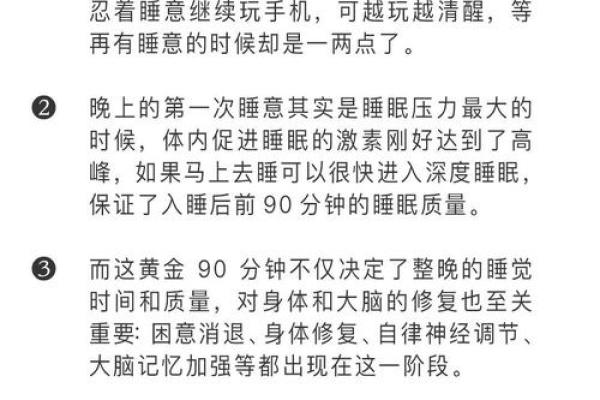 忍着睡意继续玩手机，可越玩越清醒，等再有睡意的时候却是一两点了。

❷ 晚上的第一次睡意其实是睡眠压力最大的时候，体内促进睡眠的激素刚好达到了高峰，如果马上去睡可以很快进入深度睡眠，保证了入睡后前90分钟的睡眠质量。

❸ 而这黄金90分钟不仅决定了整晚的睡觉时间和质量，对身体和大脑的修复也至关重要：困意消退、身体修复、自律神经调节、大脑记忆加强等都出现在这一阶段。